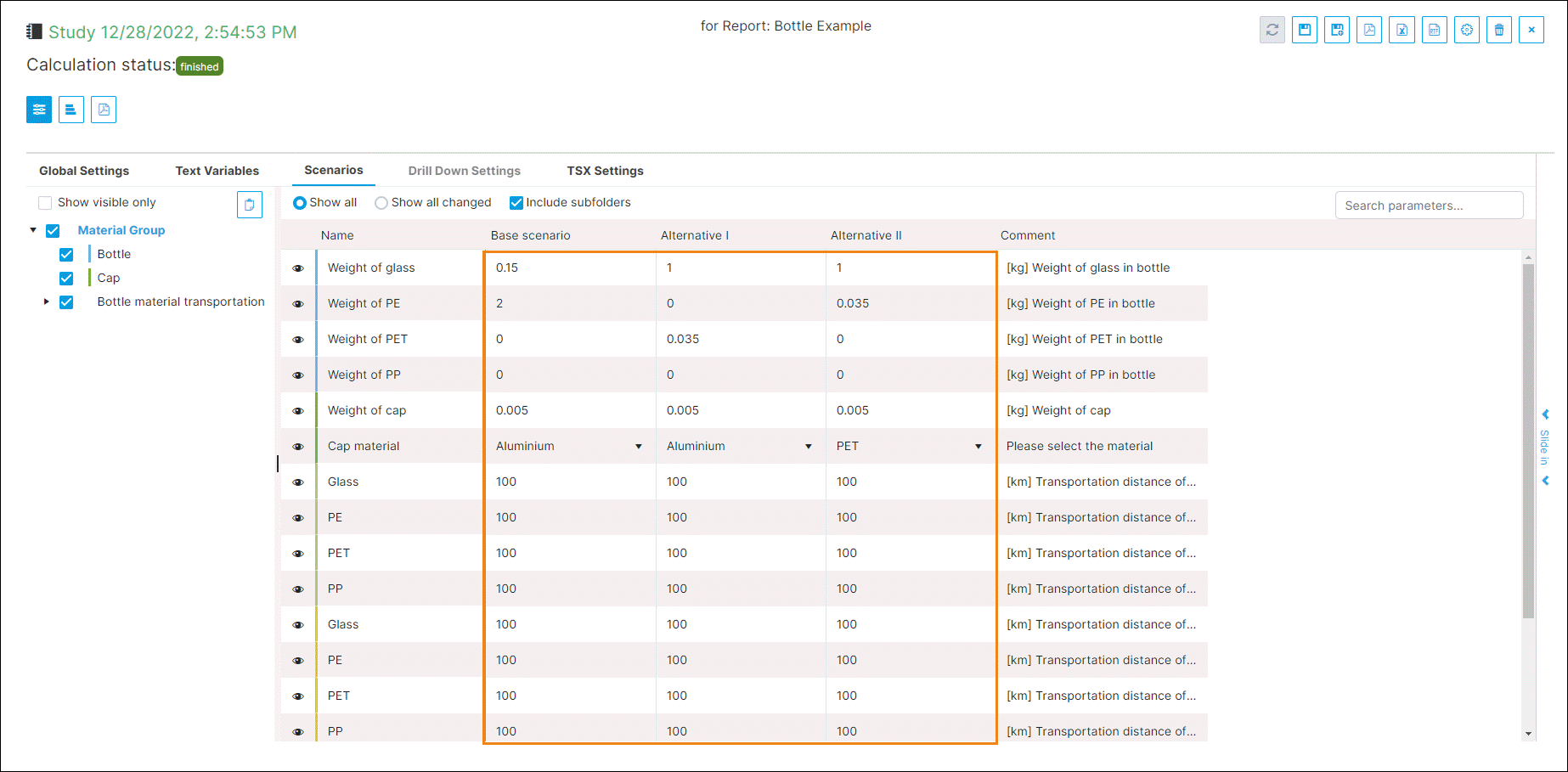 Study 12/28/2022, 2:54:53 PM

for Report: Bottle Example

Calculation status: finished

Global Settings Text Variables Scenarios Drill Down Settings TSX Settings

Show visible only

Material Group
Bottle
Cap
Bottle material transportation

Show all Show all changed Include subfolders

Search parameters...

| Name | Base scenario | Alternative I | Alternative II | Comment |
|---|---|---|---|---|
| Weight of glass | 0.15 | 1 | 1 | [kg] Weight of glass in bottle |
| Weight of PE | 2 | 0 | 0.035 | [kg] Weight of PE in bottle |
| Weight of PET | 0 | 0.035 | 0 | [kg] Weight of PET in bottle |
| Weight of PP | 0 | 0 | 0 | [kg] Weight of PP in bottle |
| Weight of cap | 0.005 | 0.005 | 0.005 | [kg] Weight of cap |
| Cap material | Aluminium | Aluminium | PET | Please select the material |
| Glass | 100 | 100 | 100 | [km] Transportation distance of... |
| PE | 100 | 100 | 100 | [km] Transportation distance of... |
| PET | 100 | 100 | 100 | [km] Transportation distance of... |
| PP | 100 | 100 | 100 | [km] Transportation distance of... |
| Glass | 100 | 100 | 100 | [km] Transportation distance of... |
| PE | 100 | 100 | 100 | [km] Transportation distance of... |
| PET | 100 | 100 | 100 | [km] Transportation distance of... |
| PP | 100 | 100 | 100 | [km] Transportation distance of... |

Slide in